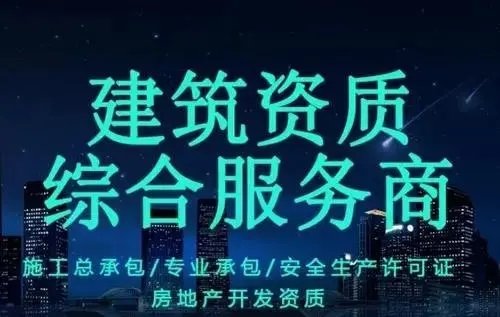 建筑资质
综合服务商

施工总承包/专业承包/安全生产许可证
房地产开发资质